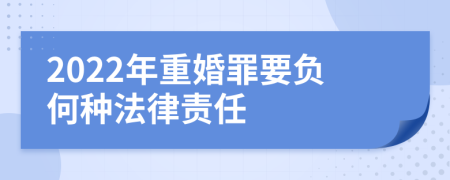 2022年重婚罪要负何种法律责任